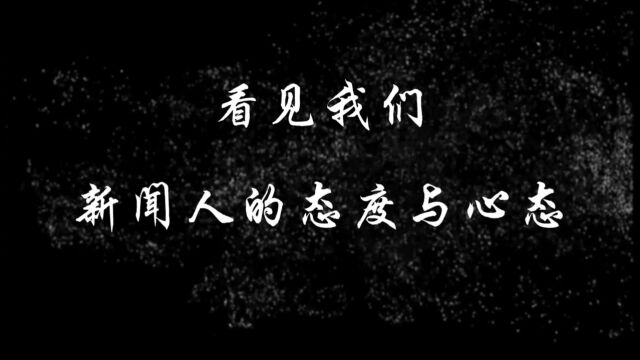 看见我们

新闻人的态度与心态